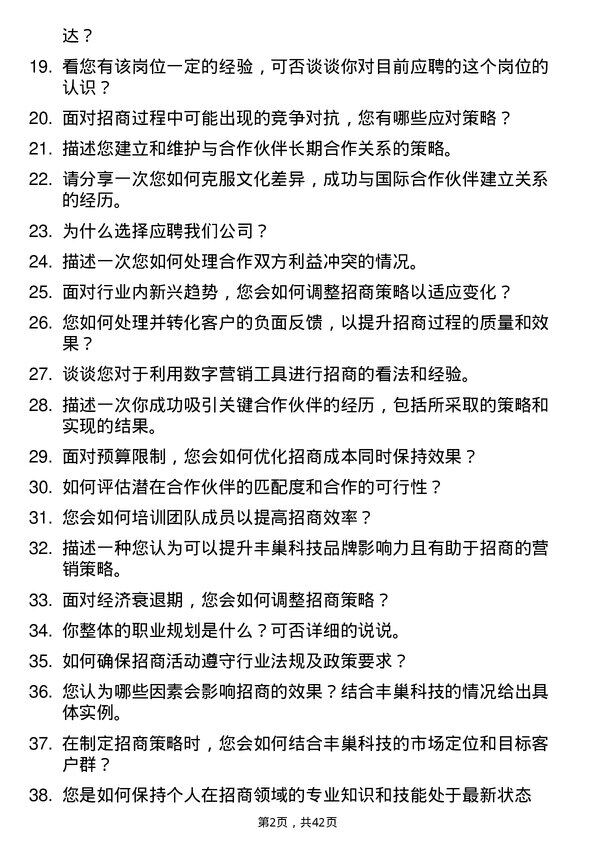 达？

19. 看您有该岗位一定的经验，可否谈谈你对目前应聘的这个岗位的认识？

20. 面对招商过程中可能出现的竞争对抗，您有哪些应对策略？

21. 描述您建立和维护与合作伙伴长期合作关系的策略。

22. 请分享一次您如何克服文化差异，成功与国际合作伙伴建立关系的经历。

23. 为什么选择应聘我们公司？

24. 描述一次您如何处理合作双方利益冲突的情况。

25. 面对行业内新兴趋势，您会如何调整招商策略以适应变化？

26. 您如何处理并转化客户的负面反馈，以提升招商过程的质量和效果？

27. 谈谈您对于利用数字营销工具进行招商的看法和经验。

28. 描述一次你成功吸引关键合作伙伴的经历，包括所采取的策略和实现的结果。

29. 面对预算限制，您会如何优化招商成本同时保持效果？

30. 如何评估潜在合作伙伴的匹配度和合作的可行性？

31. 您会如何培训团队成员以提高招商效率？

32. 描述一种您认为可以提升丰巢科技品牌影响力且有助于招商的营销策略。

33. 面对经济衰退期，您会如何调整招商策略？

34. 你整体的职业规划是什么？可否详细的说说。

35. 如何确保招商活动遵守行业法规及政策要求？

36. 您认为哪些因素会影响招商的效果？结合丰巢科技的情况给出具体实例。

37. 在制定招商策略时，您会如何结合丰巢科技的市场定位和目标客户群？

38. 您是如何保持个人在招商领域的专业知识和技能处于最新状态

第2页，共42页